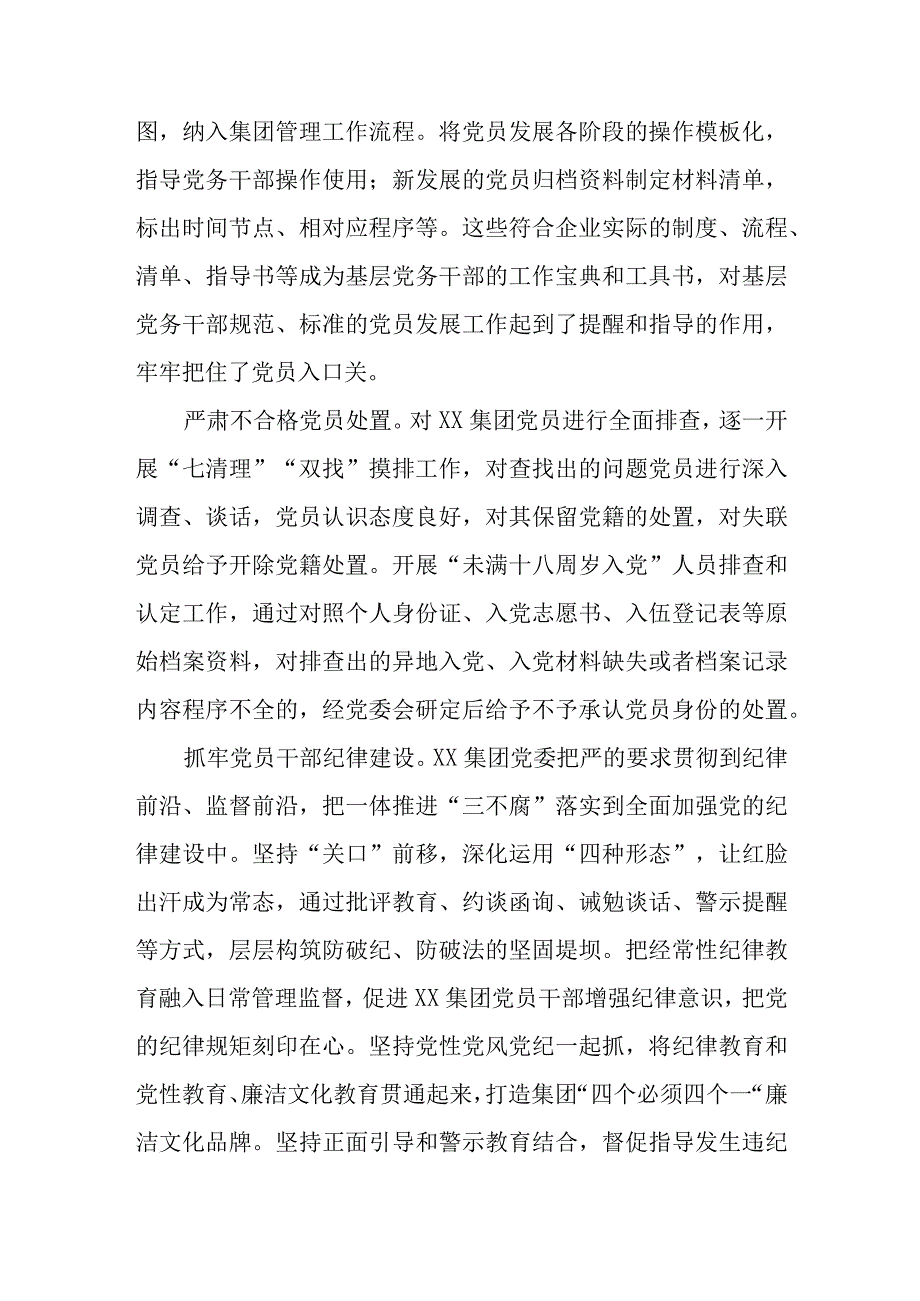 图，纳入集团管理工作流程。将党员发展各阶段的操作模板化，指导党务干部操作使用；新发展的党员归档资料制定材料清单，标出时间节点、相对应程序等。这些符合企业实际的制度、流程、清单、指导书等成为基层党务干部的工作宝典和工具书，对基层党务干部规范、标准的党员发展工作起到了提醒和指导的作用，牢牢把住了党员入口关。

严肃不合格党员处置。对XX集团党员进行全面排查，逐一开展“七清理”“双找”摸排工作，对查找出的问题党员进行深入调查、谈话，党员认识态度良好，对其保留党籍的处置，对失联党员给予开除党籍处置。开展“未满十八周岁入党”人员排查和认定工作，通过对照个人身份证、入党志愿书、入伍登记表等原始档案资料，对排查出的异地入党、入党材料缺失或者档案记录内容程序不全的，经党委会研定后给予不予承认党员身份的处置。

抓牢党员干部纪律建设。XX集团党委把严的要求贯彻到纪律前沿、监督前沿，把一体推进“三不腐”落实到全面加强党的纪律建设中。坚持“关口”前移，深化运用“四种形态”，让红脸出汗成为常态，通过批评教育、约谈函询、诫勉谈话、警示提醒等方式，层层构筑防破纪、防破法的坚固堤坝。把经常性纪律教育融入日常管理监督，促进XX集团党员干部增强纪律意识，把党的纪律规矩刻印在心。坚持党性党风党纪一起抓，将纪律教育和党性教育、廉洁文化教育贯通起来，打造集团“四个必须四个一“廉洁文化品牌。坚持正面引导和警示教育结合，督促指导发生违纪